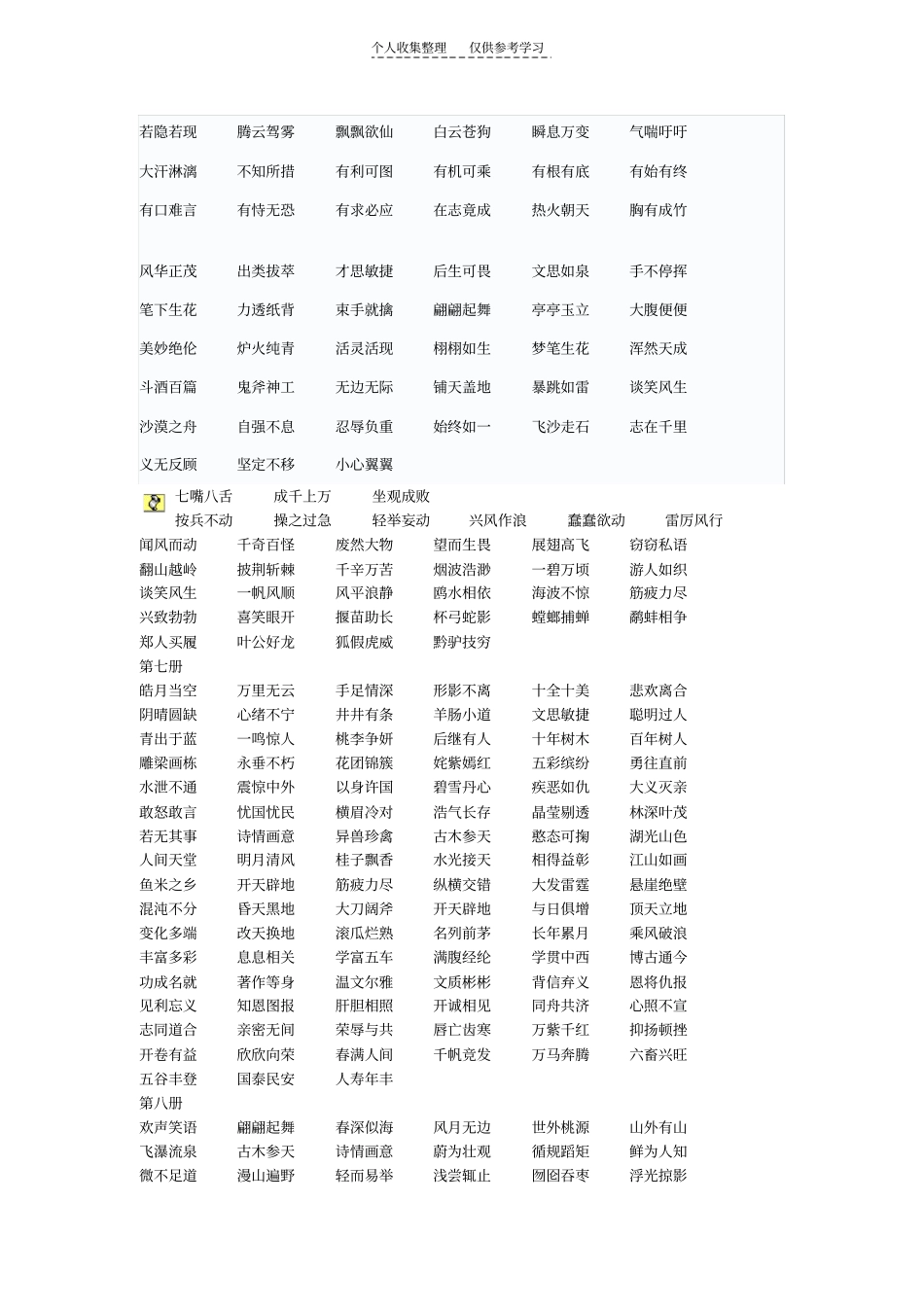 个人收集整理　仅供参考学习

若隐若现　腾云驾雾　飘飘欲仙　白云苍狗　瞬息万变　气喘吁吁
大汗淋漓　不知所措　有利可图　有机可乘　有根有底　有始有终
有口难言　有恃无恐　有求必应　在志竟成　热火朝天　胸有成竹

风华正茂　出类拔萃　才思敏捷　后生可畏　文思如泉　手不停挥
笔下生花　力透纸背　束手就擒　翩翩起舞　亭亭玉立　大腹便便
美妙绝伦　炉火纯青　活灵活现　栩栩如生　梦笔生花　浑然天成
斗酒百篇　鬼斧神工　无边无际　铺天盖地　暴跳如雷　谈笑风生
沙漠之舟　自强不息　忍辱负重　始终如一　飞沙走石　志在千里
义无反顾　坚定不移　小心翼翼

七嘴八舌　成千上万　坐观成败
按兵不动　操之过急　轻举妄动　兴风作浪　蠢蠢欲动　雷厉风行
闻风而动　千奇百怪　废然大物　望而生畏　展翅高飞　窃窃私语
翻山越岭　披荆斩棘　千辛万苦　烟波浩渺　一碧万顷　游人如织
谈笑风生　一帆风顺　风平浪静　鸥水相依　海波不惊　筋疲力尽
兴致勃勃　喜笑眼开　揠苗助长　杯弓蛇影　螳螂捕蝉　鹬蚌相争
郑人买履　叶公好龙　狐假虎威　黔驴技穷
第七册
皓月当空　万里无云　手足情深　形影不离　十全十美　悲欢离合
阴晴圆缺　心绪不宁　井井有条　羊肠小道　文思敏捷　聪明过人
青出于蓝　一鸣惊人　桃李争妍　后继有人　十年树木　百年树人
雕梁画栋　永垂不朽　花团锦簇　姹紫嫣红　五彩缤纷　勇往直前
水泄不通　震惊中外　以身许国　碧雪丹心　疾恶如仇　大义灭亲
敢怒敢言　忧国忧民　横眉冷对　浩气长存　晶莹剔透　林深叶茂
若无其事　诗情画意　异兽珍禽　古木参天　憨态可掬　湖光山色
人间天堂　明月清风　桂子飘香　水光接天　相得益彰　江山如画
鱼米之乡　开天辟地　筋疲力尽　纵横交错　大发雷霆　悬崖绝壁
混沌不分　昏天黑地　大刀阔斧　开天辟地　与日俱增　顶天立地
变化多端　改天换地　滚瓜烂熟　名列前茅　长年累月　乘风破浪
丰富多彩　息息相关　学富五车　满腹经纶　学贯中西　博古通今
功成名就　著作等身　温文尔雅　文质彬彬　背信弃义　恩将仇报
见利忘义　知恩图报　肝胆相照　开诚相见　同舟共济　心照不宣
志同道合　亲密无间　荣辱与共　唇亡齿寒　万紫千红　抑扬顿挫
开卷有益　欣欣向荣　春满人间　千帆竞发　万马奔腾　六畜兴旺
五谷丰登　国泰民安　人寿年丰
第八册
欢声笑语　翩翩起舞　春深似海　风月无边　世外桃源　山外有山
飞瀑流泉　古木参天　诗情画意　蔚为壮观　循规蹈矩　鲜为人知
微不足道　漫山遍野　轻而易举　浅尝辄止　囫囵吞枣　浮光掠影